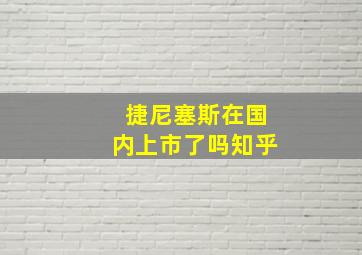 捷尼塞斯在国内上市了吗知乎